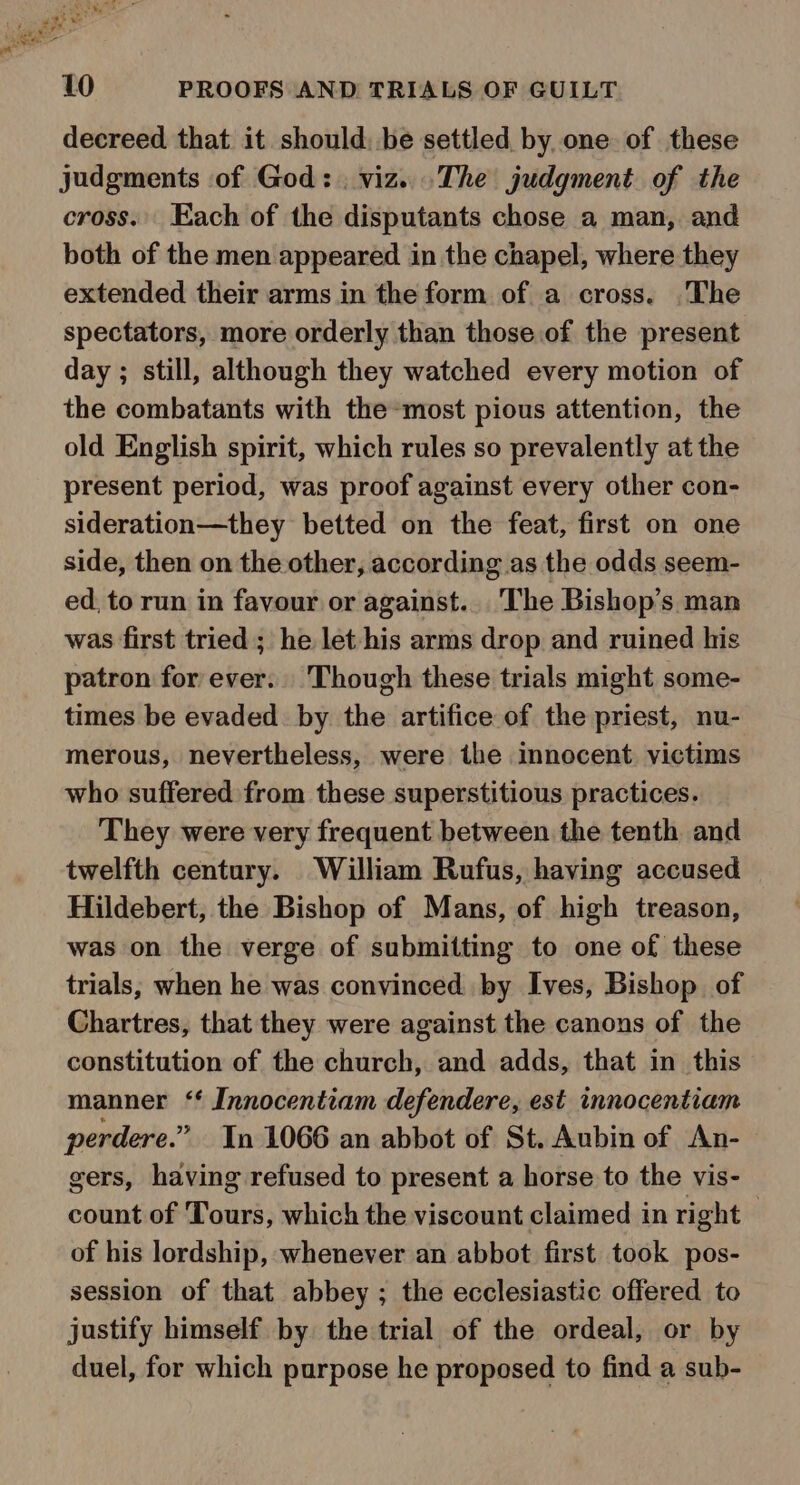 10 PROOFS AND TRIALS OF GUILT

decreed that it should be settled by one of these judgments of God: viz. The judgment of the cross. Each of the disputants chose a man, and both of the men appeared in the chapel, where they extended their arms in the form of a cross. The spectators, more orderly than those of the present day; still, although they watched every motion of the combatants with the most pious attention, the old English spirit, which rules so prevalently at the present period, was proof against every other consideration—they betted on the feat, first on one side, then on the other, according as the odds seemed to run in favour or against. The Bishop's man was first tried; he let his arms drop and ruined his patron for ever. Though these trials might sometimes be evaded by the artifice of the priest, numerous, nevertheless, were the innocent victims who suffered from these superstitious practices.

They were very frequent between the tenth and twelfth century. William Rufus, having accused Hildebert, the Bishop of Mans, of high treason, was on the verge of submitting to one of these trials, when he was convinced by Ives, Bishop of Chartres, that they were against the canons of the constitution of the church, and adds, that in this manner "Innocentiam defendere, est innocentiam perdere." In 1066 an abbot of St. Aubin of Angers, having refused to present a horse to the viscount of Tours, which the viscount claimed in right of his lordship, whenever an abbot first took possession of that abbey; the ecclesiastic offered to justify himself by the trial of the ordeal, or by duel, for which purpose he proposed to find a sub-